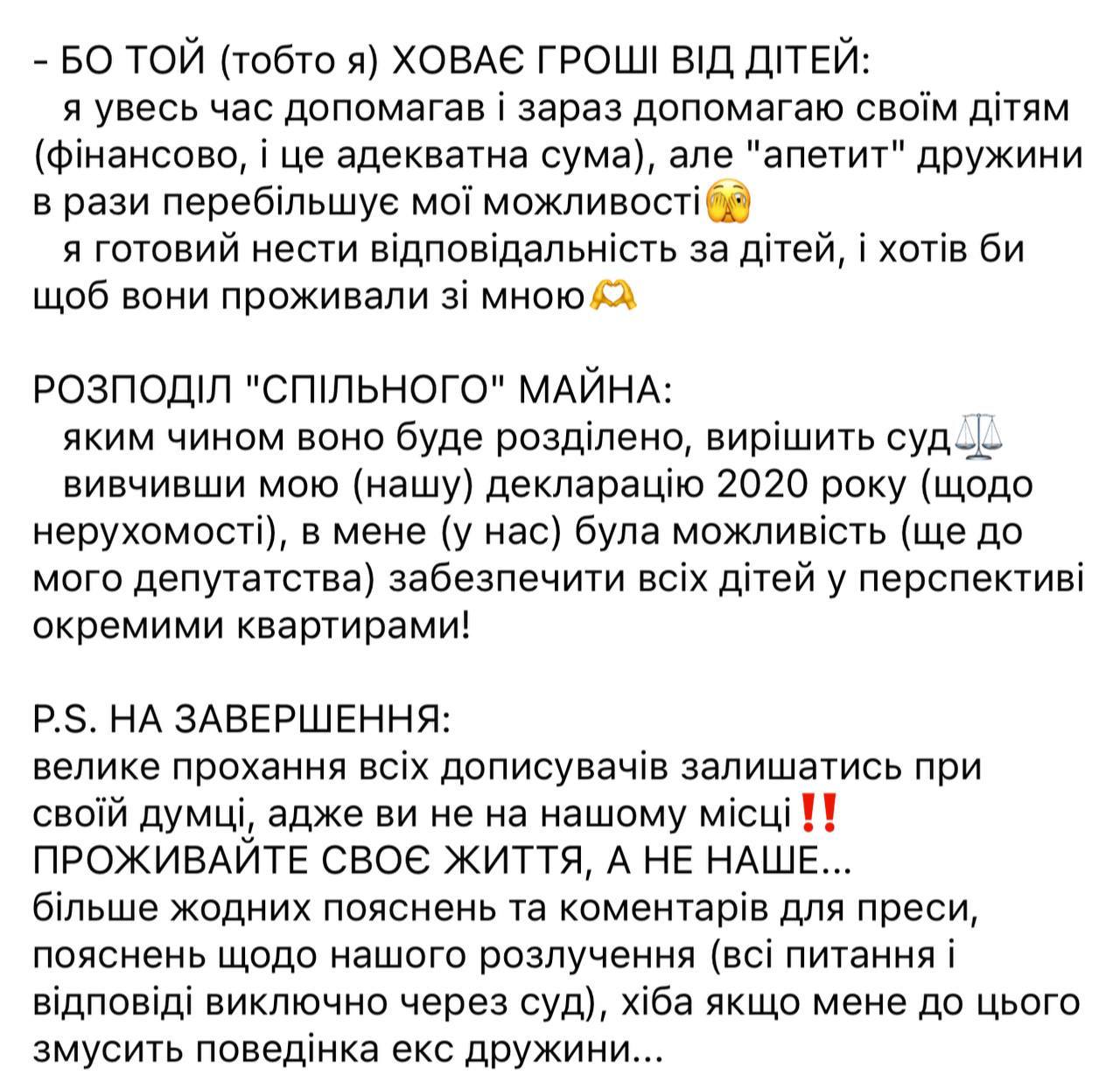 - БО ТОЙ (тобто я) ХОВАЄ ГРОШІ ВІД ДІТЕЙ:
я увесь час допомагав і зараз допомагаю своїм дітям (фінансово, і це адекватна сума), але "апетит" дружини в рази перебільшує мої можливості🫣
я готовий нести відповідальність за дітей, і хотів би щоб вони проживали зі мною🫶

РОЗПОДІЛ "СПІЛЬНОГО" МАЙНА:
яким чином воно буде розділено, вирішить суд⚖️
вивчивши мою (нашу) декларацію 2020 року (щодо нерухомості), в мене (у нас) була можливість (ще до мого депутатства) забезпечити всіх дітей у перспективі окремими квартирами!

P.S. НА ЗАВЕРШЕННЯ:
велике прохання всіх дописувачів залишатись при своїй думці, адже ви не на нашому місці‼️
ПРОЖИВАЙТЕ СВОЄ ЖИТТЯ, А НЕ НАШЕ...
більше жодних пояснень та коментарів для преси, пояснень щодо нашого розлучення (всі питання і відповіді виключно через суд), хіба якщо мене до цього змусить поведінка екс дружини...